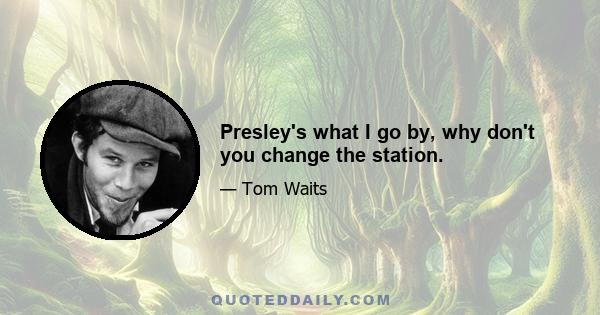 Presley's what I go by, why don't you change the station.

— Tom Waits

QUOTEDDAILY.COM